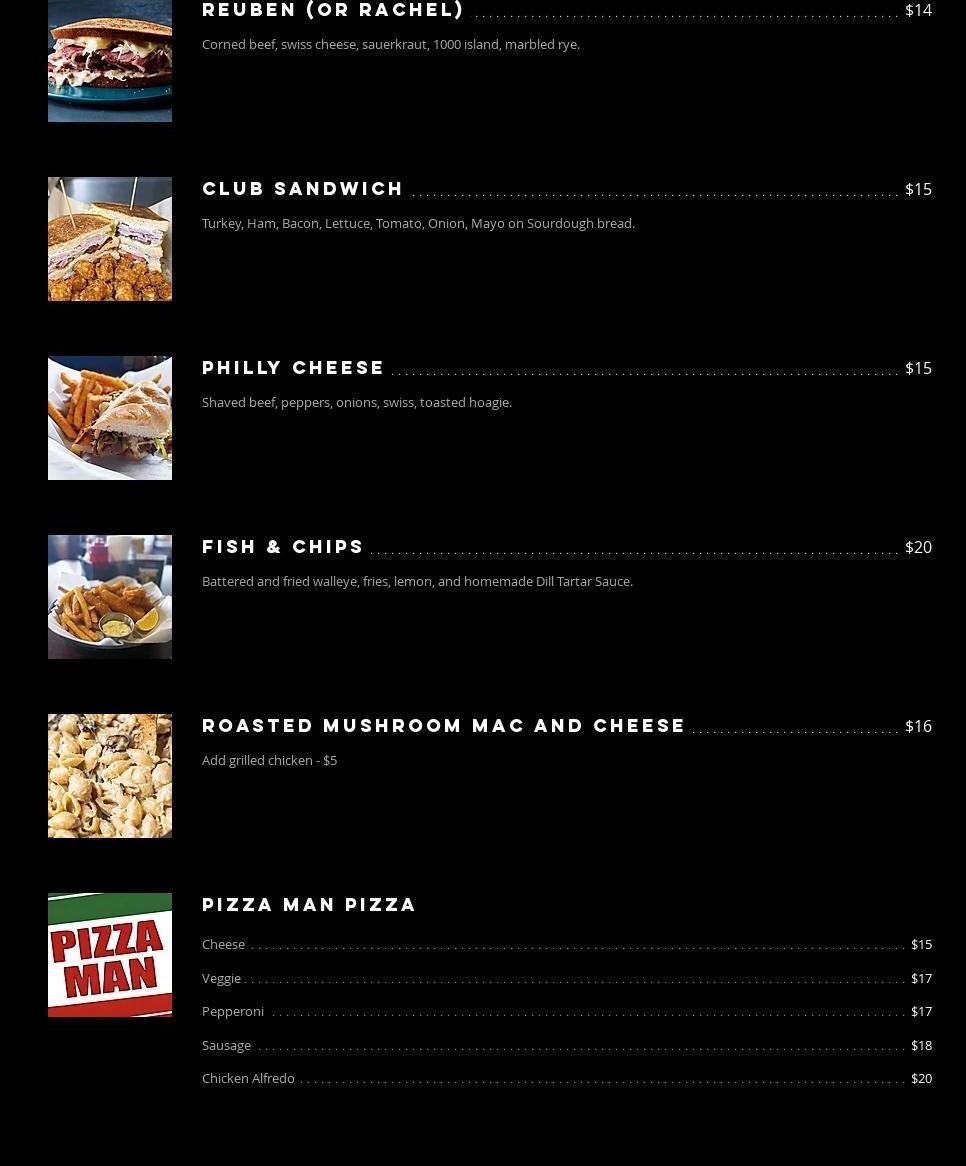 REUBEN (OR RACHEL) $14

Corned beef, swiss cheese, sauerkraut, 1000 island, marbled rye.

CLUB SANDWICH $15

Turkey, Ham, Bacon, Lettuce, Tomato, Onion, Mayo on Sourdough bread.

PHILLY CHEESE $15

Shaved beef, peppers, onions, swiss, toasted hoagie.

FISH & CHIPS $20

Battered and fried walleye, fries, lemon, and homemade Dill Tartar Sauce.

ROASTED MUSHROOM MAC AND CHEESE $16

Add grilled chicken - $5

PIZZA MAN

PIZZA MAN PIZZA

Cheese $15

Veggie $17

Pepperoni $17

Sausage $18

Chicken Alfredo $20